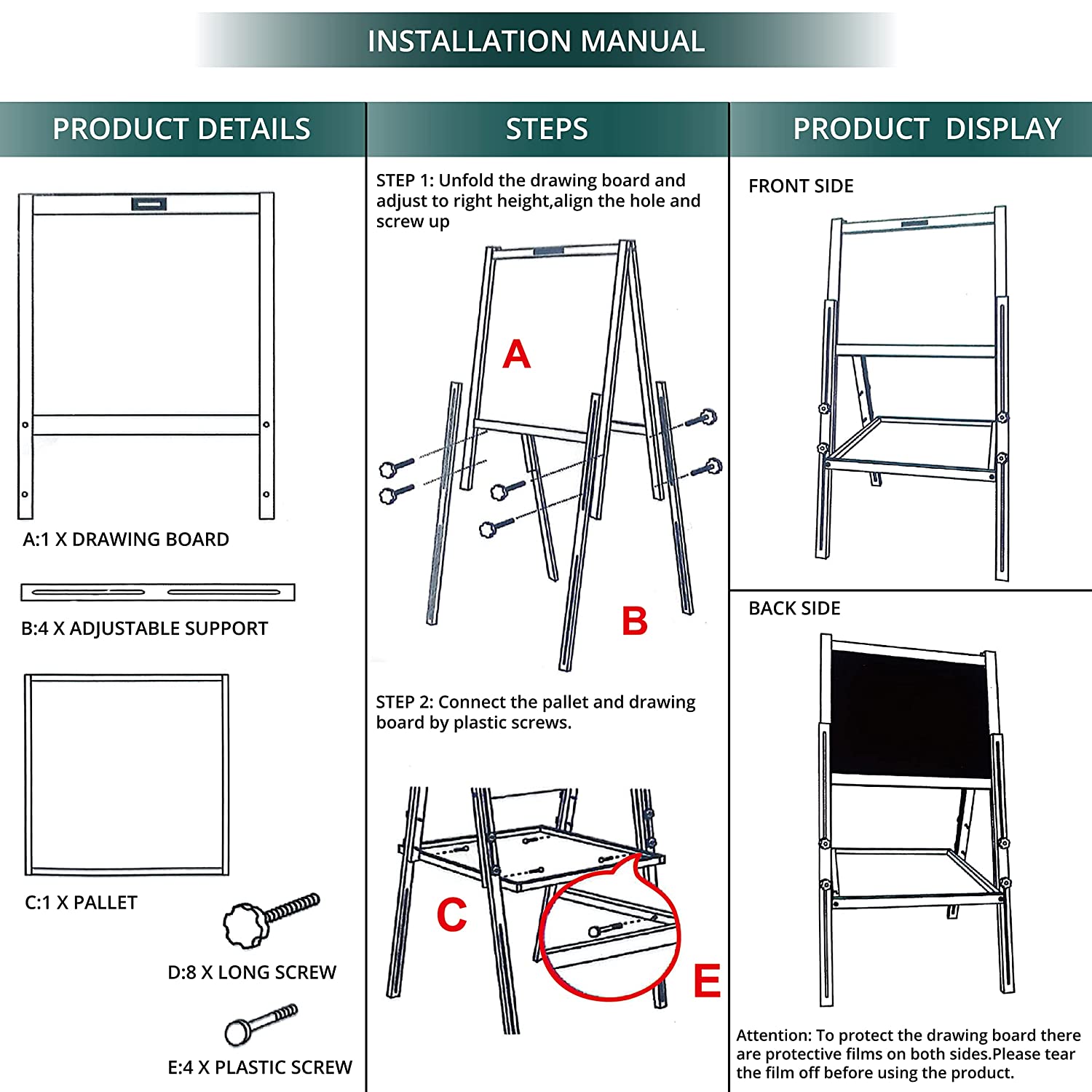 INSTALLATION MANUAL

PRODUCT DETAILS

A:1 X DRAWING BOARD

B:4 X ADJUSTABLE SUPPORT

C:1 X PALLET

D:8 X LONG SCREW

E:4 X PLASTIC SCREW

STEPS

STEP 1: Unfold the drawing board and adjust to right height,align the hole and screw up

A

B

STEP 2: Connect the pallet and drawing board by plastic screws.

C

E

PRODUCT DISPLAY

FRONT SIDE

BACK SIDE

Attention: To protect the drawing board there are protective films on both sides.Please tear the film off before using the product.